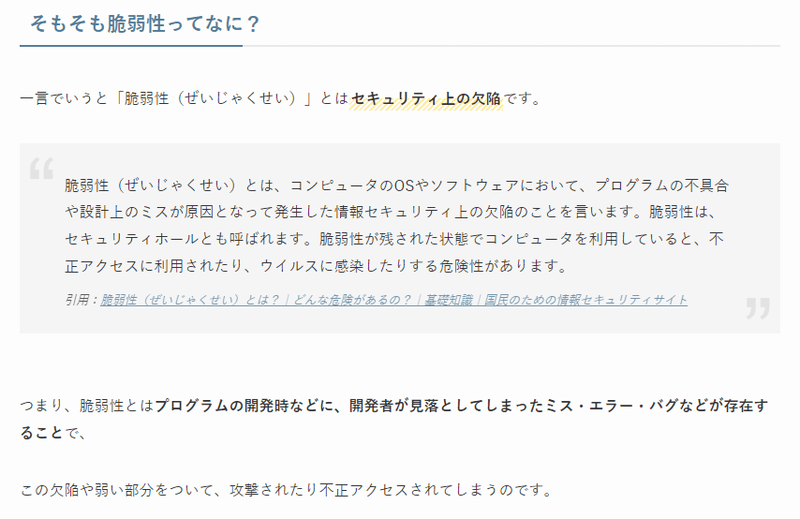 そもそも脆弱性ってなに？

一言でいうと「脆弱性（ぜいじゃくせい）」とはセキュリティ上の欠陥です。

脆弱性（ぜいじゃくせい）とは、コンピュータのOSやソフトウェアにおいて、プログラムの不具合や設計上のミスが原因となって発生した情報セキュリティ上の欠陥のことを言います。脆弱性は、セキュリティホールとも呼ばれます。脆弱性が残された状態でコンピュータを利用していると、不正アクセスに利用されたり、ウイルスに感染したりする危険性があります。

引用：脆弱性（ぜいじゃくせい）とは？｜どんな危険があるの？｜基礎知識｜国民のための情報セキュリティサイト

つまり、脆弱性とはプログラムの開発時などに、開発者が見落としてしまったミス・エラー・バグなどが存在することで、

この欠陥や弱い部分をついて、攻撃されたり不正アクセスされてしまうのです。